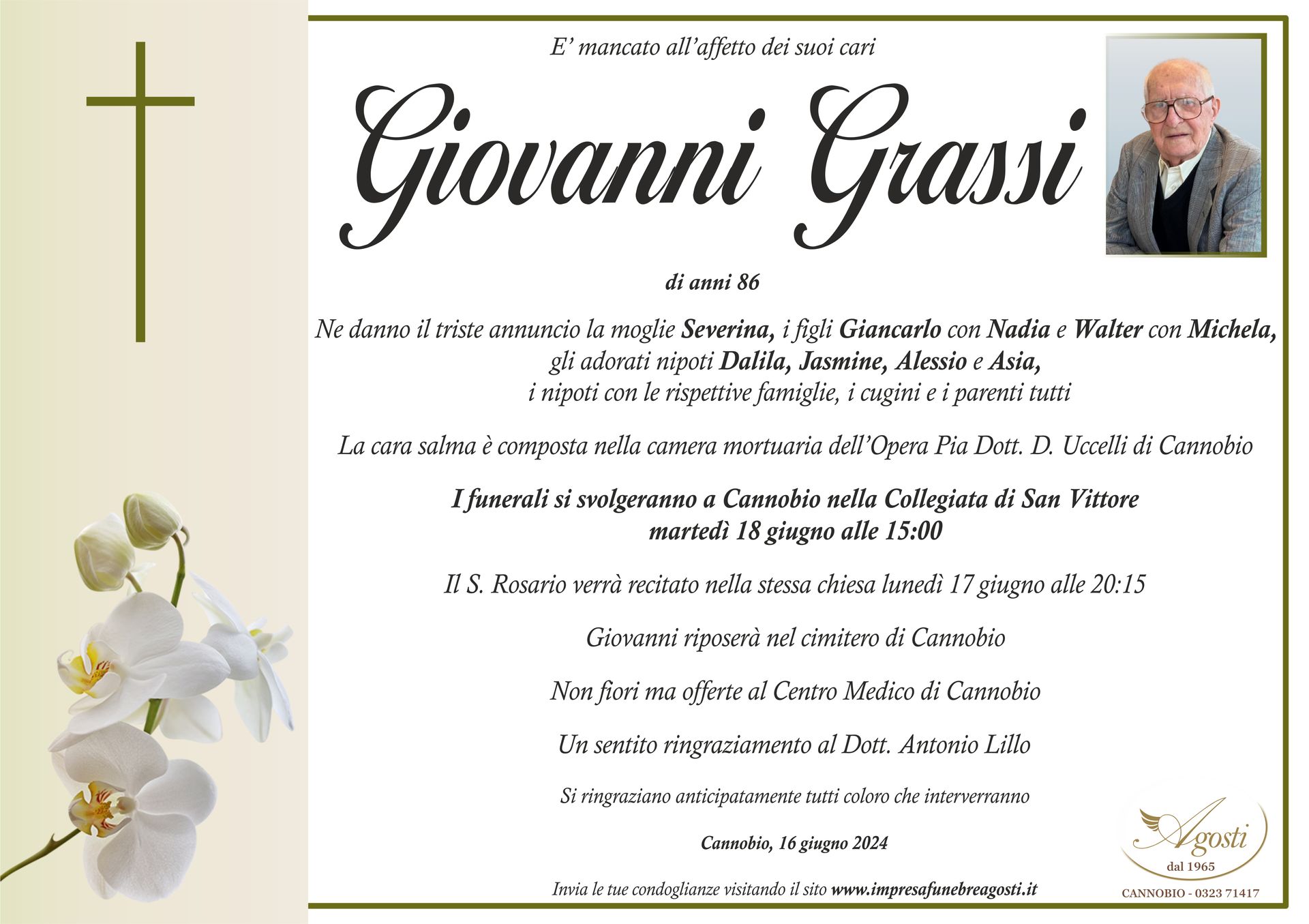 E' mancato all'affetto dei suoi cari

Giovanni Grassi

di anni 86

Ne danno il triste annuncio la moglie Severina, i figli Giancarlo con Nadia e Walter con Michela, gli adorati nipoti Dalila, Jasmine, Alessio e Asia, i nipoti con le rispettive famiglie, i cugini e i parenti tutti

La cara salma è composta nella camera mortuaria dell'Opera Pia Dott. D. Uccelli di Cannobio

I funerali si svolgeranno a Cannobio nella Collegiata di San Vittore
martedì 18 giugno alle 15:00

Il S. Rosario verrà recitato nella stessa chiesa lunedì 17 giugno alle 20:15

Giovanni riposerà nel cimitero di Cannobio

Non fiori ma offerte al Centro Medico di Cannobio

Un sentito ringraziamento al Dott. Antonio Lillo

Si ringraziano anticipatamente tutti coloro che interverranno

Cannobio, 16 giugno 2024

Invia le tue condoglianze visitando il sito www.impresafunebreagosti.it

Agosti
dal 1965
CANNOBIO - 0323 71417